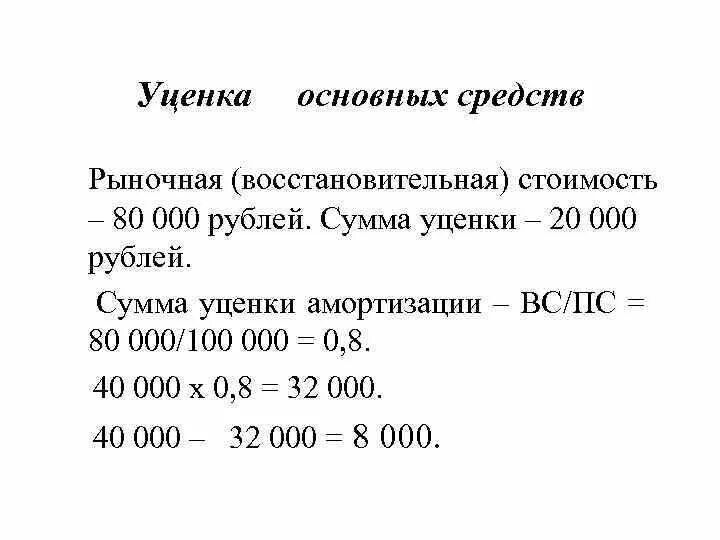 Уценка основных средств

Рыночная (восстановительная) стоимость – 80 000 рублей. Сумма уценки – 20 000 рублей.

Сумма уценки амортизации – ВС/ПС = 80 000/100 000 = 0,8.

40 000 х 0,8 = 32 000.

40 000 – 32 000 = 8 000.